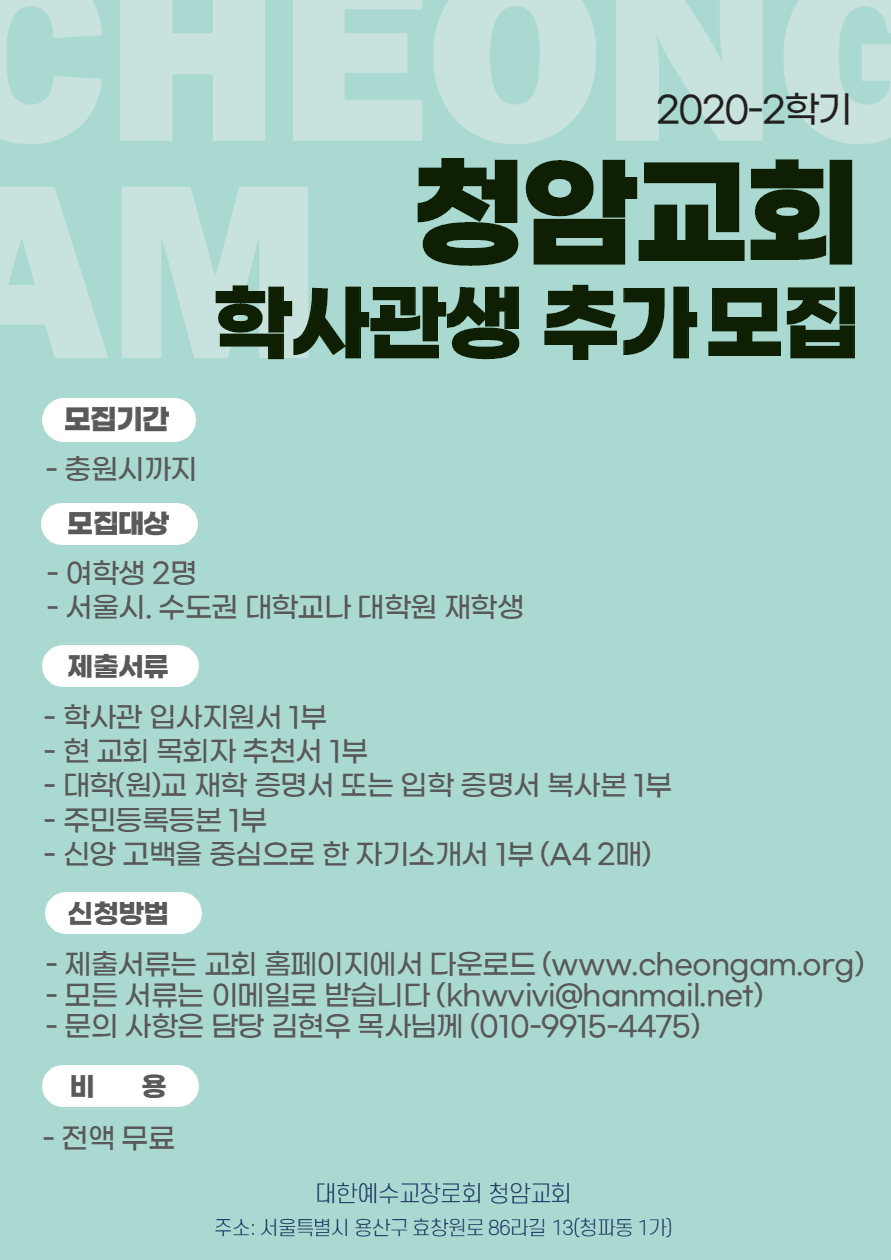 2020-2학기

청암교회

학사관생 추가모집

모집기간

- 충원시까지

모집대상

- 여학생 2명
- 서울시. 수도권 대학교나 대학원 재학생

제출서류

- 학사관 입사지원서 1부
- 현 교회 목회자 추천서 1부
- 대학(원)교 재학 증명서 또는 입학 증명서 복사본 1부
- 주민등록등본 1부
- 신앙 고백을 중심으로 한 자기소개서 1부 (A4 2매)

신청방법

- 제출서류는 교회 홈페이지에서 다운로드 (www.cheongam.org)
- 모든 서류는 이메일로 받습니다 (khwvivi@hanmail.net)
- 문의 사항은 담당 김현우 목사님께 (010-9915-4475)

비 용

- 전액 무료

대한예수교장로회 청암교회

주소: 서울특별시 용산구 효창원로 86라길 13(청파동 1가)

CHEONG AM